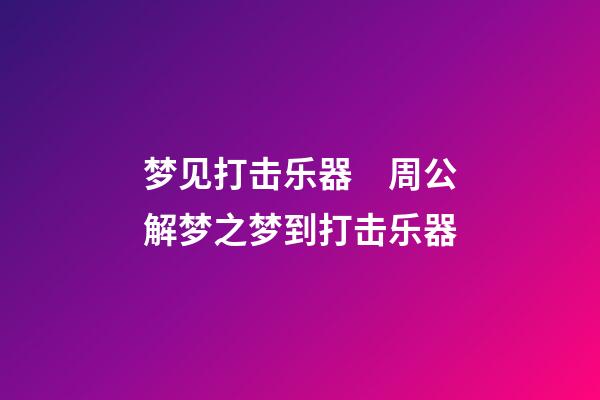 梦见打击乐器　周公解梦之梦到打击乐器